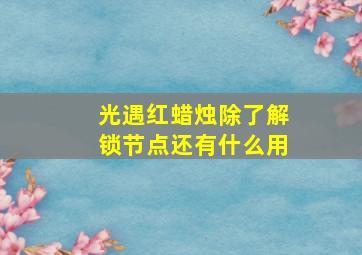 光遇红蜡烛除了解锁节点还有什么用